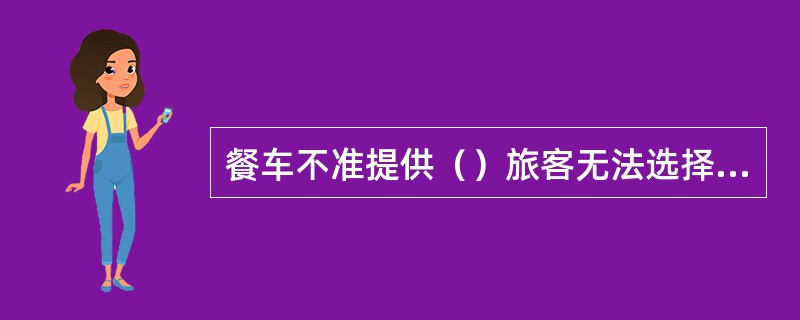 餐车不准提供（）旅客无法选择...